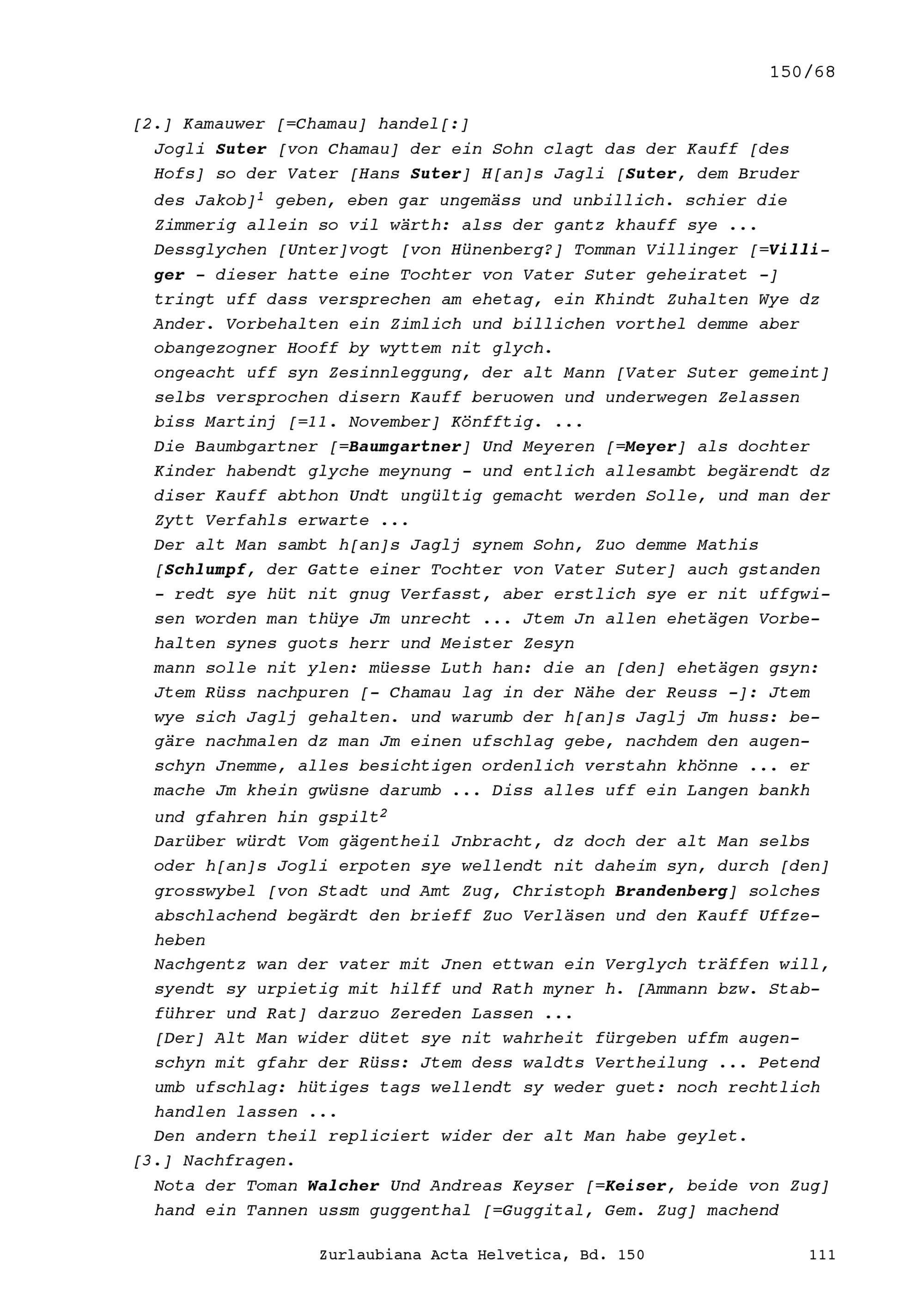 150/68

[2.] Kamauwer [=Chamau] handel[:]

Jogli Suter [von Chamau] der ein Sohn clagt das der Kauff [des Hofs] so der Vater [Hans Suter] H[an]s Jagli [Suter, dem Bruder des Jakob]$^1$ geben, eben gar ungemäss und unbillich. schier die Zimmerig allein so vil wärth: alss der gantz khauff sye ...

Dessglychen [Unter]vogt [von Hünenberg?] Tomman Villinger [=Villiger - dieser hatte eine Tochter von Vater Suter geheiratet -] tringt uff dass versprechen am ehetag, ein Khindt Zuhalten Wye dz Ander. Vorbehalten ein Zimlich und billichen vorthel demme aber obangezogner Hooff by wyttem nit glych.

ongeacht uff syn Zesinnleggung, der alt Mann [Vater Suter gemeint] selbs versprochen disern Kauff beruowen und underwegen Zelassen biss Martinj [=11. November] Könfftig. ...

Die Baumbgartner [=Baumgartner] Und Meyeren [=Meyer] als dochter Kinder habendt glyche meynung - und entlich allesambt begärendt dz diser Kauff abthon Undt ungültig gemacht werden Solle, und man der Zytt Verfahls erwarte ...

Der alt Man sambt h[an]s Jaglj synem Sohn, Zuo demme Mathis [Schlumpf, der Gatte einer Tochter von Vater Suter] auch gstanden - redt sye hüt nit gnug Verfasst, aber erstlich sye er nit uffgwisen worden man thüye Jm unrecht ... Jtem Jn allen ehetägen Vorbehalten synes guots herr und Meister Zesyn

mann solle nit ylen: müesse Luth han: die an [den] ehetägen gsyn: Jtem Rüss nachpuren [- Chamau lag in der Nähe der Reuss -]: Jtem wye sich Jaglj gehalten. und warumb der h[an]s Jaglj Jm huss: begäre nachmalen dz man Jm einen ufschlag gebe, nachdem den augenschyn Jnemme, alles besichtigen ordenlich verstahn khönne ... er mache Jm khein gwüsne darumb ... Diss alles uff ein Langen bankh und gfahren hin gspilt$^2$

Darüber würdt Vom gägentheil Jnbracht, dz doch der alt Man selbs oder h[an]s Jogli erpoten sye wellendt nit daheim syn, durch [den] grosswybel [von Stadt und Amt Zug, Christoph Brandenberg] solches abschlachend begärdt den brieff Zuo Verläsen und den Kauff Uffzeheben

Nachgentz wan der vater mit Jnen ettwan ein Verglych träffen will, syendt sy urpietig mit hilff und Rath myner h. [Ammann bzw. Stabführer und Rat] darzuo Zereden Lassen ...

[Der] Alt Man wider dütet sye nit wahrheit fürgeben uffm augenschyn mit gfahr der Rüss: Jtem dess waldts Vertheilung ... Petend umb ufschlag: hütiges tags wellendt sy weder guet: noch rechtlich handlen lassen ...

Den andern theil repliciert wider der alt Man habe geylet.

[3.] Nachfragen.

Nota der Toman Walcher Und Andreas Keyser [=Keiser, beide von Zug] hand ein Tannen ussm guggenthal [=Guggital, Gem. Zug] machend

Zurlaubiana Acta Helvetica, Bd. 150 111